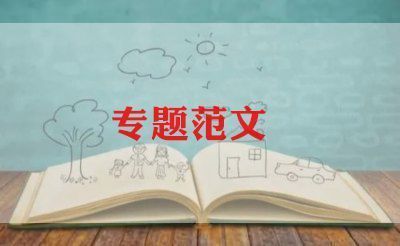 专题范文